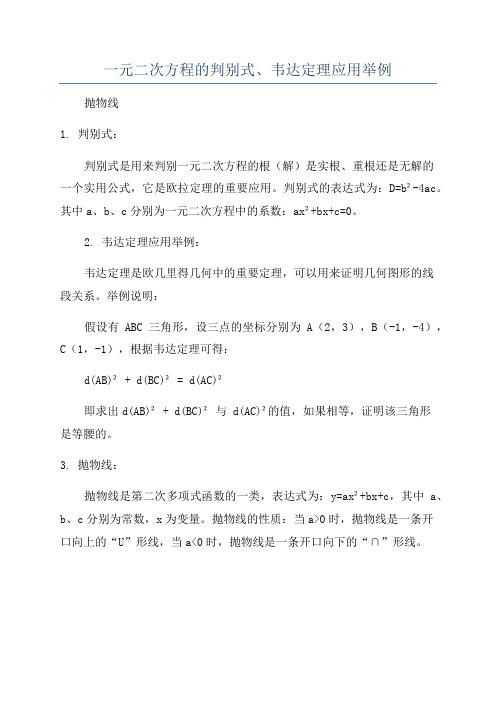 一元二次方程的判别式、韦达定理应用举例

抛物线

1. 判别式：

判别式是用来判别一元二次方程的根（解）是实根、重根还是无解的一个实用公式，它是欧拉定理的重要应用。判别式的表达式为：$D=b^2-4ac$。其中 a、b、c 分别为一元二次方程中的系数：$ax^2+bx+c=0$。

2. 韦达定理应用举例：

韦达定理是欧几里得几何中的重要定理，可以用来证明几何图形的线段关系。举例说明：

假设有 ABC 三角形，设三点的坐标分别为 A（2，3），B（-1，-4），C（1，-1），根据韦达定理可得：

$d(AB)^2 + d(BC)^2 = d(AC)^2$

即求出 $d(AB)^2 + d(BC)^2$ 与 $d(AC)^2$的值，如果相等，证明该三角形是等腰的。

3. 抛物线：

抛物线是第二次多项式函数的一类，表达式为：$y=ax^2+bx+c$，其中 a、b、c 分别为常数，x 为变量。抛物线的性质：当 a>0 时，抛物线是一条开口向上的“U”形线，当 a<0 时，抛物线是一条开口向下的“∩”形线。